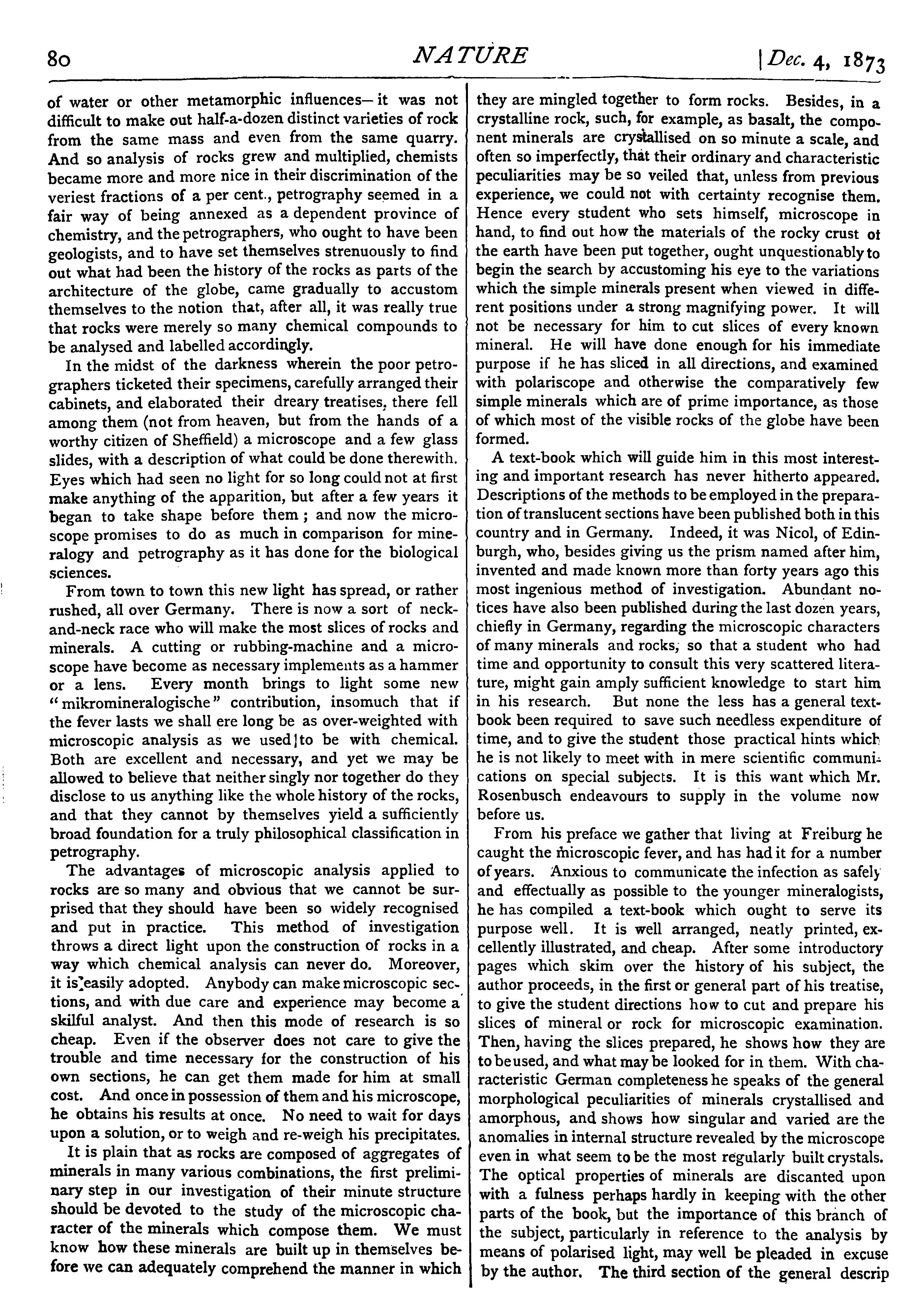 80 NATURE [Dec. 4, 1873

of water or other metamorphic influences—it was not difficult to make out half-a-dozen distinct varieties of rock from the same mass and even from the same quarry. And so analysis of rocks grew and multiplied, chemists became more and more nice in their discrimination of the veriest fractions of a per cent., petrography seemed in a fair way of being annexed as a dependent province of chemistry, and the petrographers, who ought to have been geologists, and to have set themselves strenuously to find out what had been the history of the rocks as parts of the architecture of the globe, came gradually to accustom themselves to the notion that, after all, it was really true that rocks were merely so many chemical compounds to be analysed and labelled accordingly.

In the midst of the darkness wherein the poor petrographers ticketed their specimens, carefully arranged their cabinets, and elaborated their dreary treatises, there fell among them (not from heaven, but from the hands of a worthy citizen of Sheffield) a microscope and a few glass slides, with a description of what could be done therewith. Eyes which had seen no light for so long could not at first make anything of the apparition, but after a few years it began to take shape before them; and now the microscope promises to do as much in comparison for mineralogy and petrography as it has done for the biological sciences.

From town to town this new light has spread, or rather rushed, all over Germany. There is now a sort of neck-and-neck race who will make the most slices of rocks and minerals. A cutting or rubbing-machine and a microscope have become as necessary implements as a hammer or a lens. Every month brings to light some new "mikromineralogische" contribution, insomuch that if the fever lasts we shall ere long be as over-weighted with microscopic analysis as we used to be with chemical. Both are excellent and necessary, and yet we may be allowed to believe that neither singly nor together do they disclose to us anything like the whole history of the rocks, and that they cannot by themselves yield a sufficiently broad foundation for a truly philosophical classification in petrography.

The advantages of microscopic analysis applied to rocks are so many and obvious that we cannot be surprised that they should have been so widely recognised and put in practice. This method of investigation throws a direct light upon the construction of rocks in a way which chemical analysis can never do. Moreover, it is easily adopted. Anybody can make microscopic sections, and with due care and experience may become a skilful analyst. And then this mode of research is so cheap. Even if the observer does not care to give the trouble and time necessary for the construction of his own sections, he can get them made for him at small cost. And once in possession of them and his microscope, he obtains his results at once. No need to wait for days upon a solution, or to weigh and re-weigh his precipitates.

It is plain that as rocks are composed of aggregates of minerals in many various combinations, the first preliminary step in our investigation of their minute structure should be devoted to the study of the microscopic character of the minerals which compose them. We must know how these minerals are built up in themselves before we can adequately comprehend the manner in which they are mingled together to form rocks. Besides, in a crystalline rock, such, for example, as basalt, the component minerals are crystallised on so minute a scale, and often so imperfectly, that their ordinary and characteristic peculiarities may be so veiled that, unless from previous experience, we could not with certainty recognise them. Hence every student who sets himself, microscope in hand, to find out how the materials of the rocky crust ot the earth have been put together, ought unquestionably to begin the search by accustoming his eye to the variations which the simple minerals present when viewed in different positions under a strong magnifying power. It will not be necessary for him to cut slices of every known mineral. He will have done enough for his immediate purpose if he has sliced in all directions, and examined with polariscope and otherwise the comparatively few simple minerals which are of prime importance, as those of which most of the visible rocks of the globe have been formed.

A text-book which will guide him in this most interesting and important research has never hitherto appeared. Descriptions of the methods to be employed in the preparation of translucent sections have been published both in this country and in Germany. Indeed, it was Nicol, of Edinburgh, who, besides giving us the prism named after him, invented and made known more than forty years ago this most ingenious method of investigation. Abundant notices have also been published during the last dozen years, chiefly in Germany, regarding the microscopic characters of many minerals and rocks, so that a student who had time and opportunity to consult this very scattered literature, might gain amply sufficient knowledge to start him in his research. But none the less has a general text-book been required to save such needless expenditure of time, and to give the student those practical hints which he is not likely to meet with in mere scientific communications on special subjects. It is this want which Mr. Rosenbusch endeavours to supply in the volume now before us.

From his preface we gather that living at Freiburg he caught the microscopic fever, and has had it for a number of years. Anxious to communicate the infection as safely and effectually as possible to the younger mineralogists, he has compiled a text-book which ought to serve its purpose well. It is well arranged, neatly printed, excellently illustrated, and cheap. After some introductory pages which skim over the history of his subject, the author proceeds, in the first or general part of his treatise, to give the student directions how to cut and prepare his slices of mineral or rock for microscopic examination. Then, having the slices prepared, he shows how they are to be used, and what may be looked for in them. With characteristic German completeness he speaks of the general morphological peculiarities of minerals crystallised and amorphous, and shows how singular and varied are the anomalies in internal structure revealed by the microscope even in what seem to be the most regularly built crystals. The optical properties of minerals are discanted upon with a fulness perhaps hardly in keeping with the other parts of the book, but the importance of this branch of the subject, particularly in reference to the analysis by means of polarised light, may well be pleaded in excuse by the author. The third section of the general descrip